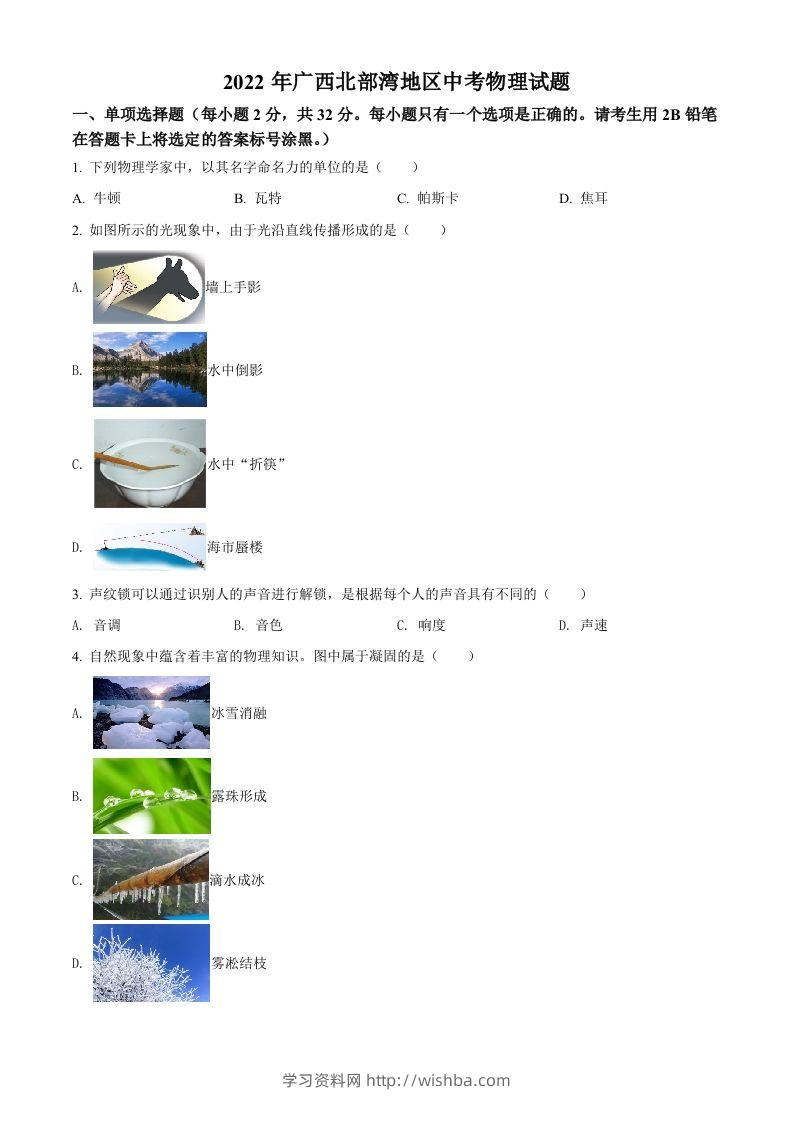 2022 年广西北部湾地区中考物理试题

一、单项选择题（每小题 2 分，共 32 分。每小题只有一个选项是正确的。请考生用 2B 铅笔在答题卡上将选定的答案标号涂黑。）

1. 下列物理学家中，以其名字命名力的单位的是（　　）

A. 牛顿　　B. 瓦特　　C. 帕斯卡　　D. 焦耳

2. 如图所示的光现象中，由于光沿直线传播形成的是（　　）

A. 墙上手影

B. 水中倒影

C. 水中“折筷”

D. 海市蜃楼

3. 声纹锁可以通过识别人的声音进行解锁，是根据每个人的声音具有不同的（　　）

A. 音调　　B. 音色　　C. 响度　　D. 声速

4. 自然现象中蕴含着丰富的物理知识。图中属于凝固的是（　　）

A. 冰雪消融

B. 露珠形成

C. 滴水成冰

D. 雾凇结枝

学习资料网 http://wishba.com